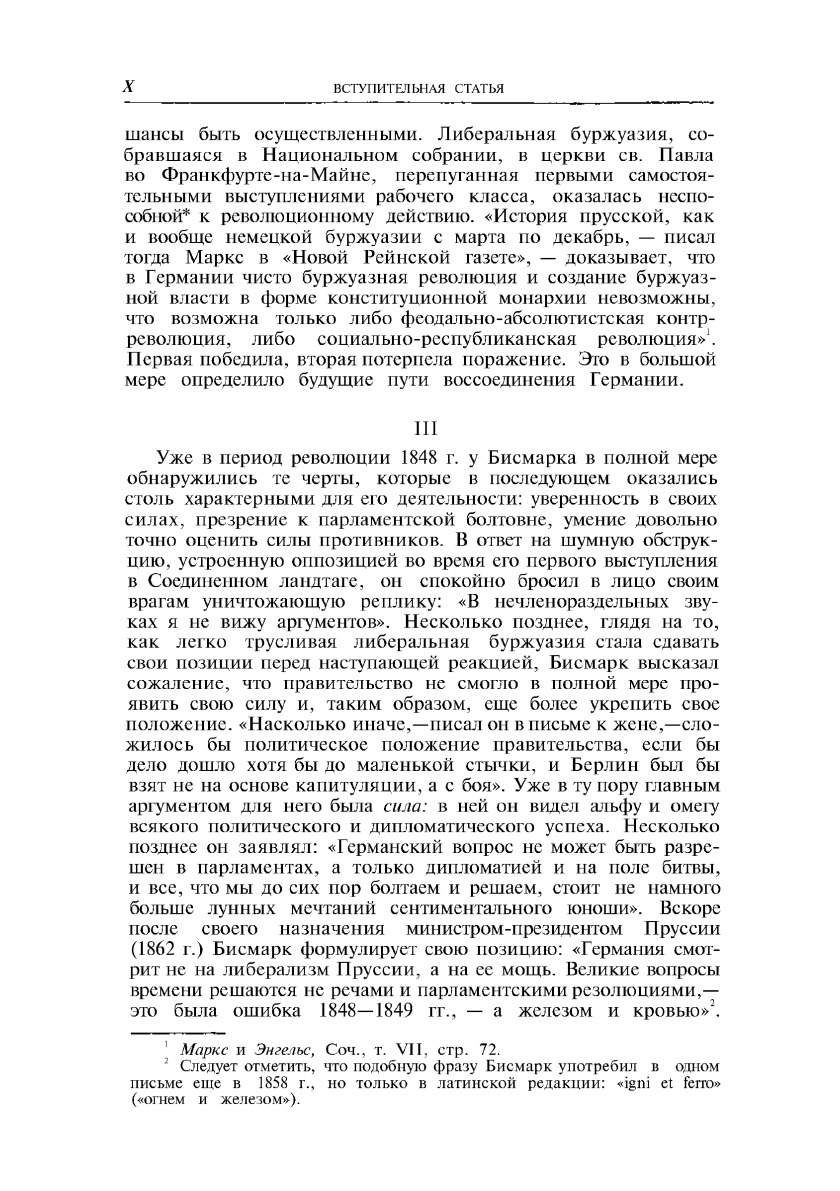 X ВСТУПИТЕЛЬНАЯ СТАТЬЯ

шансы быть осуществленными. Либеральная буржуазия, собравшаяся в Национальном собрании, в церкви св. Павла во Франкфурте-на-Майне, перепуганная первыми самостоятельными выступлениями рабочего класса, оказалась неспособной* к революционному действию. «История прусской, как и вообще немецкой буржуазии с марта по декабрь, — писал тогда Маркс в «Новой Рейнской газете», — доказывает, что в Германии чисто буржуазная революция и создание буржуазной власти в форме конституционной монархии невозможны, что возможна только либо феодально-абсолютистская контрреволюция, либо социально-республиканская революция»$^1$. Первая победила, вторая потерпела поражение. Это в большой мере определило будущие пути воссоединения Германии.

III

Уже в период революции 1848 г. у Бисмарка в полной мере обнаружились те черты, которые в последующем оказались столь характерными для его деятельности: уверенность в своих силах, презрение к парламентской болтовне, умение довольно точно оценить силы противников. В ответ на шумную обструкцию, устроенную оппозицией во время его первого выступления в Соединенном ландтаге, он спокойно бросил в лицо своим врагам уничтожающую реплику: «В нечленораздельных звуках я не вижу аргументов». Несколько позднее, глядя на то, как легко трусливая либеральная буржуазия стала сдавать свои позиции перед наступающей реакцией, Бисмарк высказал сожаление, что правительство не смогло в полной мере проявить свою силу и, таким образом, еще более укрепить свое положение. «Насколько иначе,—писал он в письме к жене,—сложилось бы политическое положение правительства, если бы дело дошло хотя бы до маленькой стычки, и Берлин был бы взят не на основе капитуляции, а с боя». Уже в ту пору главным аргументом для него была сила: в ней он видел альфу и омегу всякого политического и дипломатического успеха. Несколько позднее он заявлял: «Германский вопрос не может быть разрешен в парламентах, а только дипломатией и на поле битвы, и все, что мы до сих пор болтаем и решаем, стоит не намного больше лунных мечтаний сентиментального юноши». Вскоре после своего назначения министром-президентом Пруссии (1862 г.) Бисмарк формулирует свою позицию: «Германия смотрит не на либерализм Пруссии, а на ее мощь. Великие вопросы времени решаются не речами и парламентскими резолюциями,— это была ошибка 1848—1849 гг., — а железом и кровью»$^2$.

$^1$ Маркс и Энгельс, Соч., т. VII, стр. 72.
$^2$ Следует отметить, что подобную фразу Бисмарк употребил в одном письме еще в 1858 г., но только в латинской редакции: «igni et ferro» («огнем и железом»).